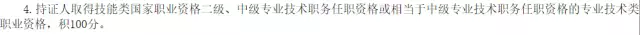 4. 持证人取得技能类国家职业资格二级、中级专业技术职务任职资格或相当于中级专业技术职务任职资格的专业技术类职业资格，积100分。